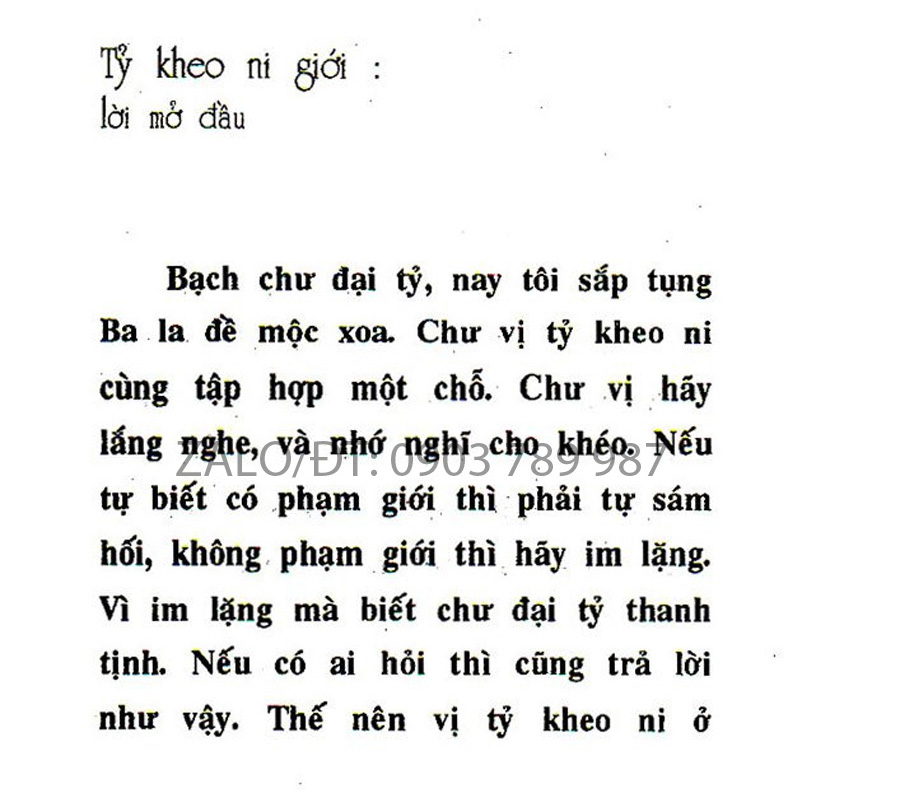 Tỷ kheo ni giới :
lời mở đầu

Bạch chư đại tỷ, nay tôi sắp tụng Ba la đề mộc xoa. Chư vị tỷ kheo ni cùng tập hợp một chỗ. Chư vị hãy lắng nghe, và nhớ nghĩ cho khéo. Nếu tự biết có phạm giới thì phải tự sám hối, không phạm giới thì hãy im lặng. Vì im lặng mà biết chư đại tỷ thanh tịnh. Nếu có ai hỏi thì cũng trả lời như vậy. Thế nên vị tỷ kheo ni ở

ZALO/ĐT: 0903 789 987